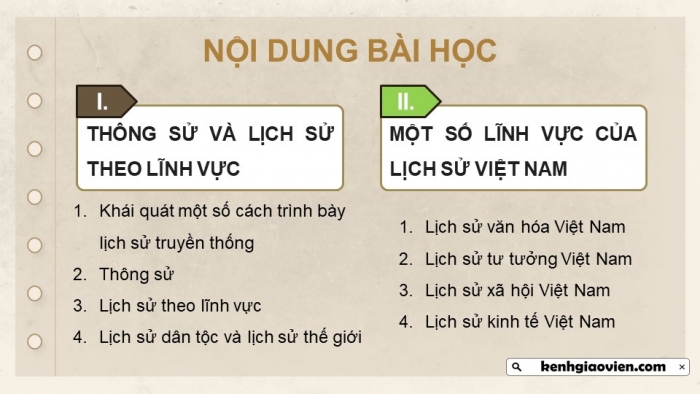 NỘI DUNG BÀI HỌC

I.

THÔNG SỬ VÀ LỊCH SỬ THEO LĨNH VỰC

1. Khái quát một số cách trình bày lịch sử truyền thống
2. Thông sử
3. Lịch sử theo lĩnh vực
4. Lịch sử dân tộc và lịch sử thế giới

II.

MỘT SỐ LĨNH VỰC CỦA LỊCH SỬ VIỆT NAM

1. Lịch sử văn hóa Việt Nam
2. Lịch sử tư tưởng Việt Nam
3. Lịch sử xã hội Việt Nam
4. Lịch sử kinh tế Việt Nam

kenhgiaovien.com ×